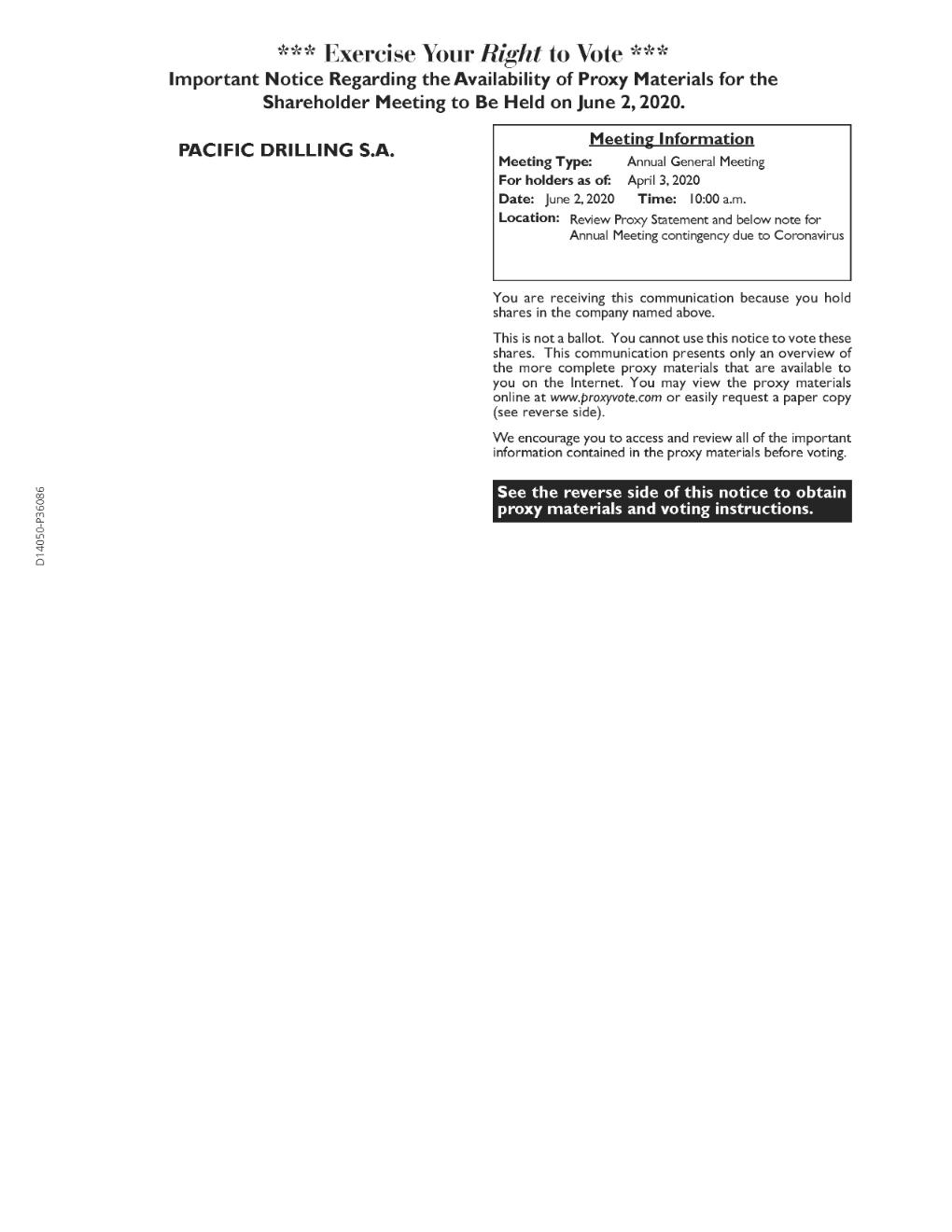 *** Exercise Your Right to Vote ***
Important Notice Regarding the Availability of Proxy Materials for the Shareholder Meeting to Be Held on June 2, 2020.

PACIFIC DRILLING S.A.

Meeting Information
Meeting Type: Annual General Meeting
For holders as of: April 3, 2020
Date: June 2, 2020 Time: 10:00 a.m.
Location: Review Proxy Statement and below note for Annual Meeting contingency due to Coronavirus

You are receiving this communication because you hold shares in the company named above.

This is not a ballot. You cannot use this notice to vote these shares. This communication presents only an overview of the more complete proxy materials that are available to you on the Internet. You may view the proxy materials online at www.proxyvote.com or easily request a paper copy (see reverse side).

We encourage you to access and review all of the important information contained in the proxy materials before voting.

See the reverse side of this notice to obtain proxy materials and voting instructions.

D14050-P36086